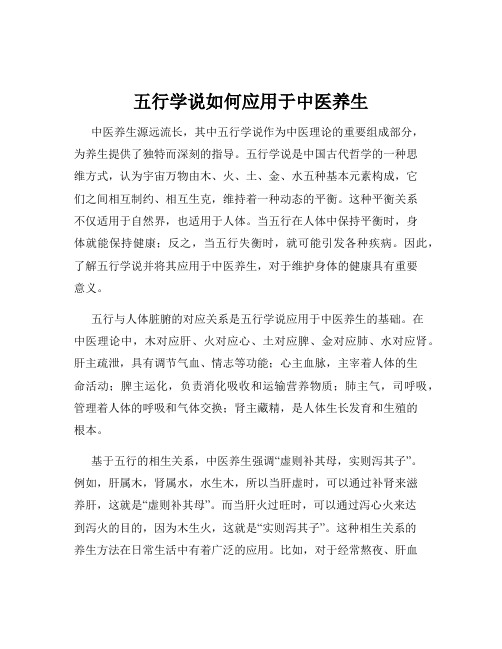 五行学说如何应用于中医养生

中医养生源远流长，其中五行学说作为中医理论的重要组成部分，为养生提供了独特而深刻的指导。五行学说是中国古代哲学的一种思维方式，认为宇宙万物由木、火、土、金、水五种基本元素构成，它们之间相互制约、相互生克，维持着一种动态的平衡。这种平衡关系不仅适用于自然界，也适用于人体。当五行在人体中保持平衡时，身体就能保持健康；反之，当五行失衡时，就可能引发各种疾病。因此，了解五行学说并将其应用于中医养生，对于维护身体的健康具有重要意义。

五行与人体脏腑的对应关系是五行学说应用于中医养生的基础。在中医理论中，木对应肝、火对应心、土对应脾、金对应肺、水对应肾。肝主疏泄，具有调节气血、情志等功能；心主血脉，主宰着人体的生命活动；脾主运化，负责消化吸收和运输营养物质；肺主气，司呼吸，管理着人体的呼吸和气体交换；肾主藏精，是人体生长发育和生殖的根本。

基于五行的相生关系，中医养生强调“虚则补其母，实则泻其子”。例如，肝属木，肾属水，水生木，所以当肝虚时，可以通过补肾来滋养肝，这就是“虚则补其母”。而当肝火过旺时，可以通过泻心火来达到泻火的目的，因为木生火，这就是“实则泻其子”。这种相生关系的养生方法在日常生活中有着广泛的应用。比如，对于经常熬夜、肝血